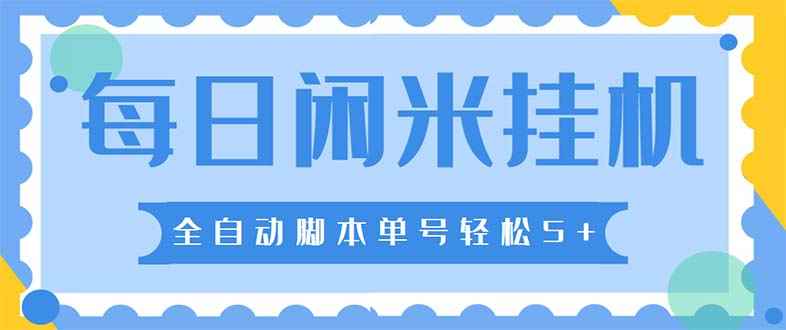 每日闲米挂机

全自动脚本单号轻松5+